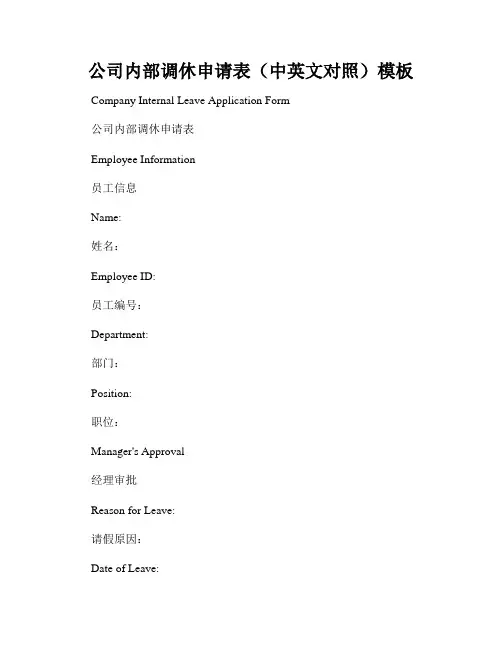 公司内部调休申请表（中英文对照）模板

Company Internal Leave Application Form

公司内部调休申请表

Employee Information

员工信息

Name:

姓名：

Employee ID:

员工编号：

Department:

部门：

Position:

职位：

Manager's Approval

经理审批

Reason for Leave:

请假原因：

Date of Leave: